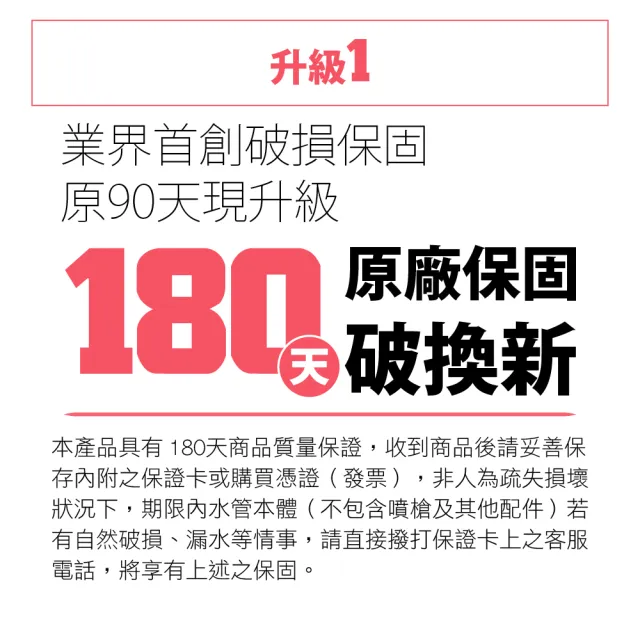 升級1

業界首創破損保固
原90天現升級

180天 原廠保固
破換新

本產品具有 180天商品質量保證，收到商品後請妥善保存內附之保證卡或購買憑證（發票），非人為疏失損壞狀況下，期限內水管本體（不包含噴槍及其他配件）若有自然破損、漏水等情事，請直接撥打保證卡上之客服電話，將享有上述之保固。